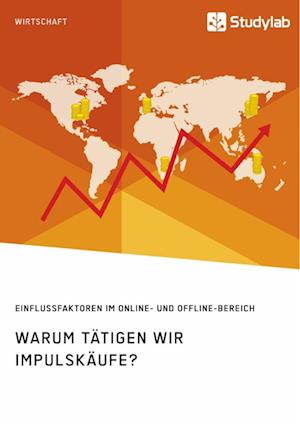 WIRTSCHAFT

Studylab

EINFLUSSFAKTOREN IM ONLINE- UND OFFLINE-BEREICH

WARUM TÄTIGEN WIR IMPULSKÄUFE?